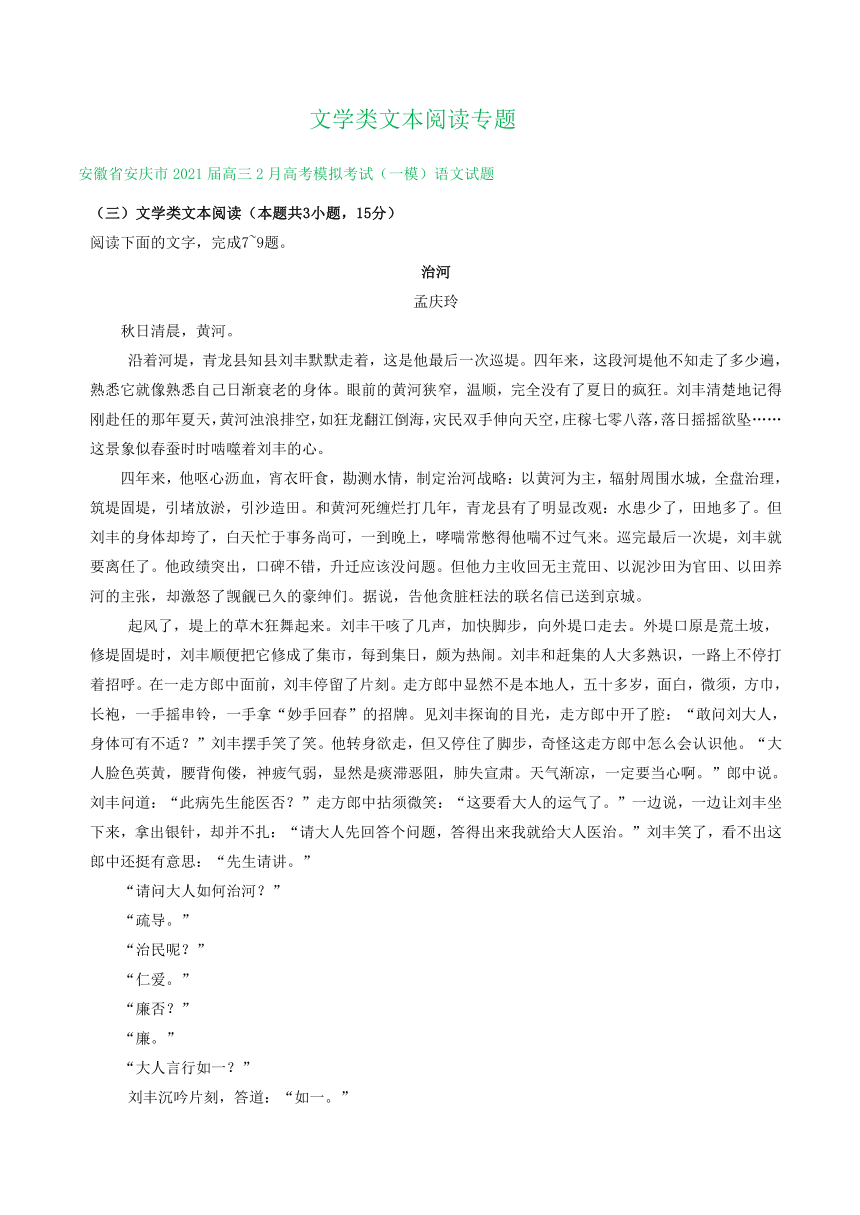 文学类文本阅读专题

安徽省安庆市 2021 届高三 2 月高考模拟考试（一模）语文试题

（三）文学类文本阅读（本题共3小题，15分）

阅读下面的文字，完成7~9题。

治河

孟庆玲

秋日清晨，黄河。

沿着河堤，青龙县知县刘丰默默走着，这是他最后一次巡堤。四年来，这段河堤他不知走了多少遍，熟悉它就像熟悉自己日渐衰老的身体。眼前的黄河狭窄，温顺，完全没有了夏日的疯狂。刘丰清楚地记得刚赴任的那年夏天，黄河浊浪排空，如狂龙翻江倒海，灾民双手伸向天空，庄稼七零八落，落日摇摇欲坠……这景象似春蚕时时啮噬着刘丰的心。

四年来，他呕心沥血，宵衣旰食，勘测水情，制定治河战略：以黄河为主，辐射周围水城，全盘治理，筑堤固堤，引堵放淤，引沙造田。和黄河死缠烂打几年，青龙县有了明显改观：水患少了，田地多了。但刘丰的身体却垮了，白天忙于事务尚可，一到晚上，哮喘常憋得他喘不过气来。巡完最后一次堤，刘丰就要离任了。他政绩突出，口碑不错，升迁应该没问题。但他力主收回无主荒田、以泥沙田为官田、以田养河的主张，却激怒了觊觎已久的豪绅们。据说，告他贪脏枉法的联名信已送到京城。

起风了，堤上的草木狂舞起来。刘丰干咳了几声，加快脚步，向外堤口走去。外堤口原是荒土坡，修堤固堤时，刘丰顺便把它修成了集市，每到集日，颇为热闹。刘丰和赶集的人大多熟识，一路上不停打着招呼。在一走方郎中面前，刘丰停留了片刻。走方郎中显然不是本地人，五十多岁，面白，微须，方巾，长袍，一手摇串铃，一手拿“妙手回春”的招牌。见刘丰探询的目光，走方郎中开了腔：“敢问刘大人，身体可有不适？”刘丰摆手笑了笑。他转身欲走，但又停住了脚步，奇怪这走方郎中怎么会认识他。“大人脸色英黄，腰背佝偻，神疲气弱，显然是痰滞恶阻，肺失宣肃。天气渐凉，一定要当心啊。”郎中说。刘丰问道：“此病先生能医否？”走方郎中拈须微笑：“这要看大人的运气了。”一边说，一边让刘丰坐下来，拿出银针，却并不扎：“请大人先回答个问题，答得出来我就给大人医治。”刘丰笑了，看不出这郎中还挺有意思：“先生请讲。”

“请问大人如何治河？”

“疏导。”

“治民呢？”

“仁爱。”

“廉否？”

“廉。”

“大人言行如一？”

刘丰沉吟片刻，答道：“如一。”